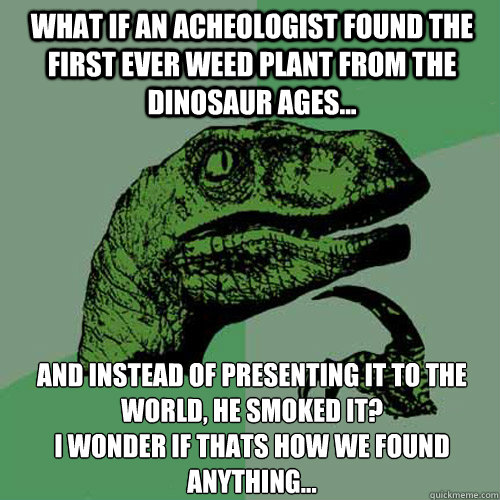 WHAT IF AN ACHEOLOGIST FOUND THE FIRST EVER WEED PLANT FROM THE DINOSAUR AGES...

AND INSTEAD OF PRESENTING IT TO THE WORLD, HE SMOKED IT?
I WONDER IF THATS HOW WE FOUND ANYTHING...

quickmeme.com